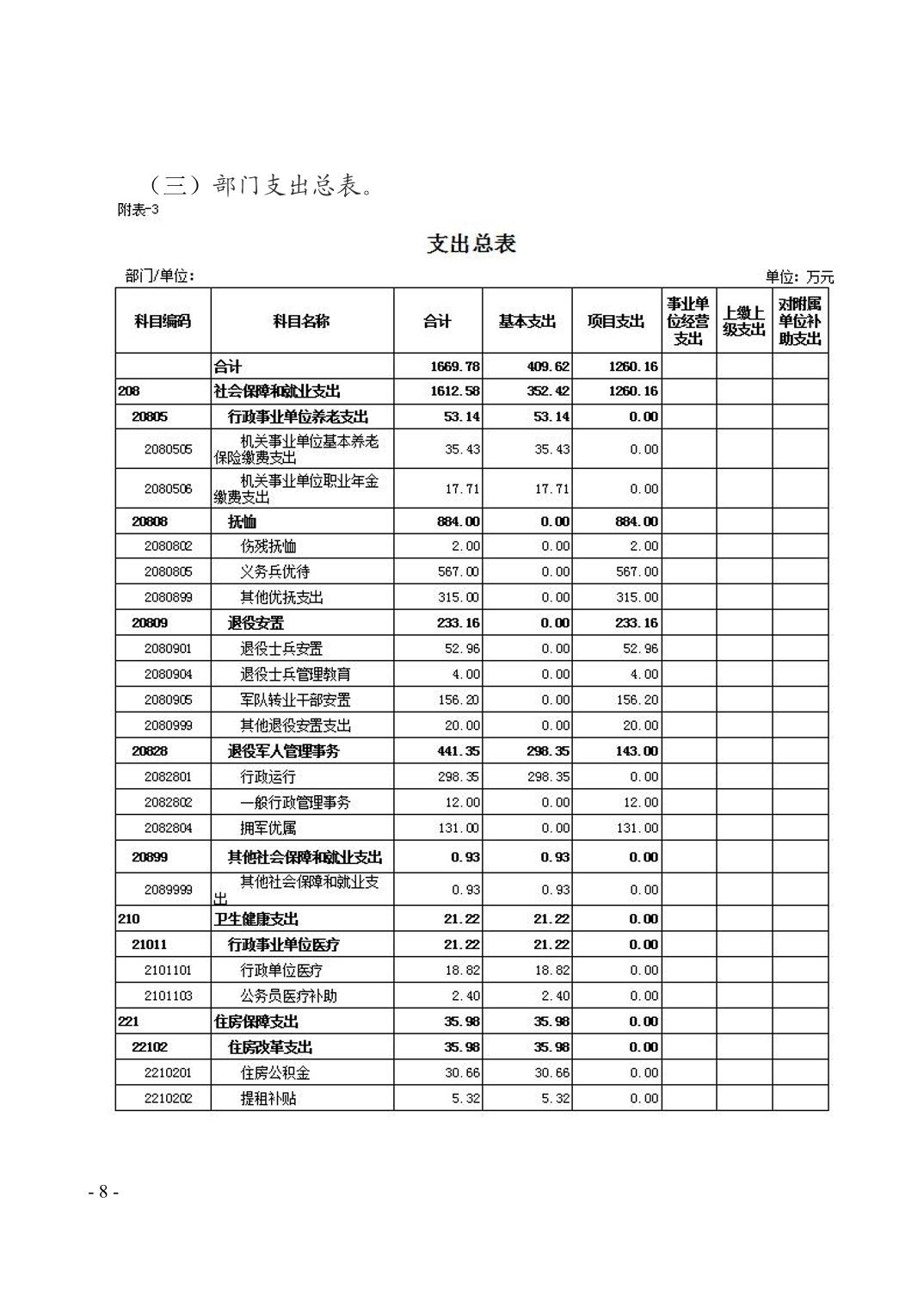 （三）部门支出总表。

附表-3

支出总表

部门/单位：

单位：万元

| 科目编码 | 科目名称 | 合计 | 基本支出 | 项目支出 | 事业单位经营支出 | 上缴上级支出 | 对附属单位补助支出 |
|---|---|---|---|---|---|---|---|
| | 合计 | 1669.78 | 409.62 | 1260.16 | | | |
| 208 | 社会保障和就业支出 | 1612.58 | 352.42 | 1260.16 | | | |
| 20805 | 行政事业单位养老支出 | 53.14 | 53.14 | 0.00 | | | |
| 2080505 | 机关事业单位基本养老保险缴费支出 | 35.43 | 35.43 | 0.00 | | | |
| 2080506 | 机关事业单位职业年金缴费支出 | 17.71 | 17.71 | 0.00 | | | |
| 20808 | 抚恤 | 884.00 | 0.00 | 884.00 | | | |
| 2080802 | 伤残抚恤 | 2.00 | 0.00 | 2.00 | | | |
| 2080805 | 义务兵优待 | 567.00 | 0.00 | 567.00 | | | |
| 2080899 | 其他优抚支出 | 315.00 | 0.00 | 315.00 | | | |
| 20809 | 退役安置 | 233.16 | 0.00 | 233.16 | | | |
| 2080901 | 退役士兵安置 | 52.96 | 0.00 | 52.96 | | | |
| 2080904 | 退役士兵管理教育 | 4.00 | 0.00 | 4.00 | | | |
| 2080905 | 军队转业干部安置 | 156.20 | 0.00 | 156.20 | | | |
| 2080999 | 其他退役安置支出 | 20.00 | 0.00 | 20.00 | | | |
| 20828 | 退役军人管理事务 | 441.35 | 298.35 | 143.00 | | | |
| 2082801 | 行政运行 | 298.35 | 298.35 | 0.00 | | | |
| 2082802 | 一般行政管理事务 | 12.00 | 0.00 | 12.00 | | | |
| 2082804 | 拥军优属 | 131.00 | 0.00 | 131.00 | | | |
| 20899 | 其他社会保障和就业支出 | 0.93 | 0.93 | 0.00 | | | |
| 2089999 | 其他社会保障和就业支出 | 0.93 | 0.93 | 0.00 | | | |
| 210 | 卫生健康支出 | 21.22 | 21.22 | 0.00 | | | |
| 21011 | 行政事业单位医疗 | 21.22 | 21.22 | 0.00 | | | |
| 2101101 | 行政单位医疗 | 18.82 | 18.82 | 0.00 | | | |
| 2101103 | 公务员医疗补助 | 2.40 | 2.40 | 0.00 | | | |
| 221 | 住房保障支出 | 35.98 | 35.98 | 0.00 | | | |
| 22102 | 住房改革支出 | 35.98 | 35.98 | 0.00 | | | |
| 2210201 | 住房公积金 | 30.66 | 30.66 | 0.00 | | | |
| 2210202 | 提租补贴 | 5.32 | 5.32 | 0.00 | | | |

- 8 -